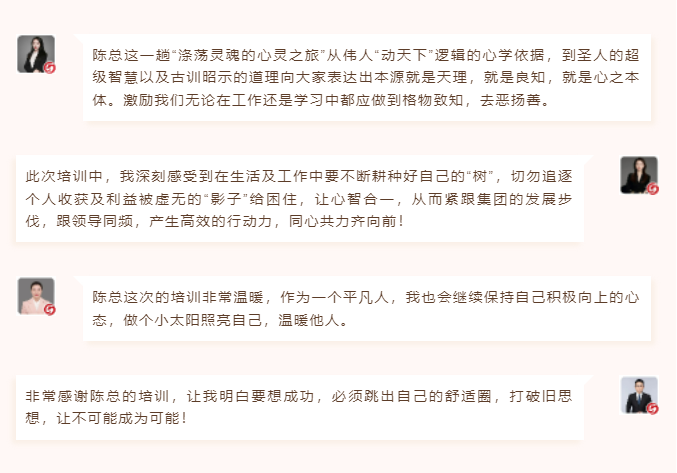 陈总这一趟“涤荡灵魂的心灵之旅”从伟人“动天下”逻辑的心学依据，到圣人的超级智慧以及古训昭示的道理向大家表达出本源就是天理，就是良知，就是心之本体。激励我们无论在工作还是学习中都应做到格物致知，去恶扬善。

此次培训中，我深刻感受到在生活及工作中要不断耕种好自己的“树”，切勿追逐个人收获及利益被虚无的“影子”给困住，让心智合一，从而紧跟集团的发展步伐，跟领导同频，产生高效的行动力，同心共力齐向前！

陈总这次的培训非常温暖，作为一个平凡人，我也会继续保持自己积极向上的心态，做个小太阳照亮自己，温暖他人。

非常感谢陈总的培训，让我明白要想成功，必须跳出自己的舒适圈，打破旧思想，让不可能成为可能！